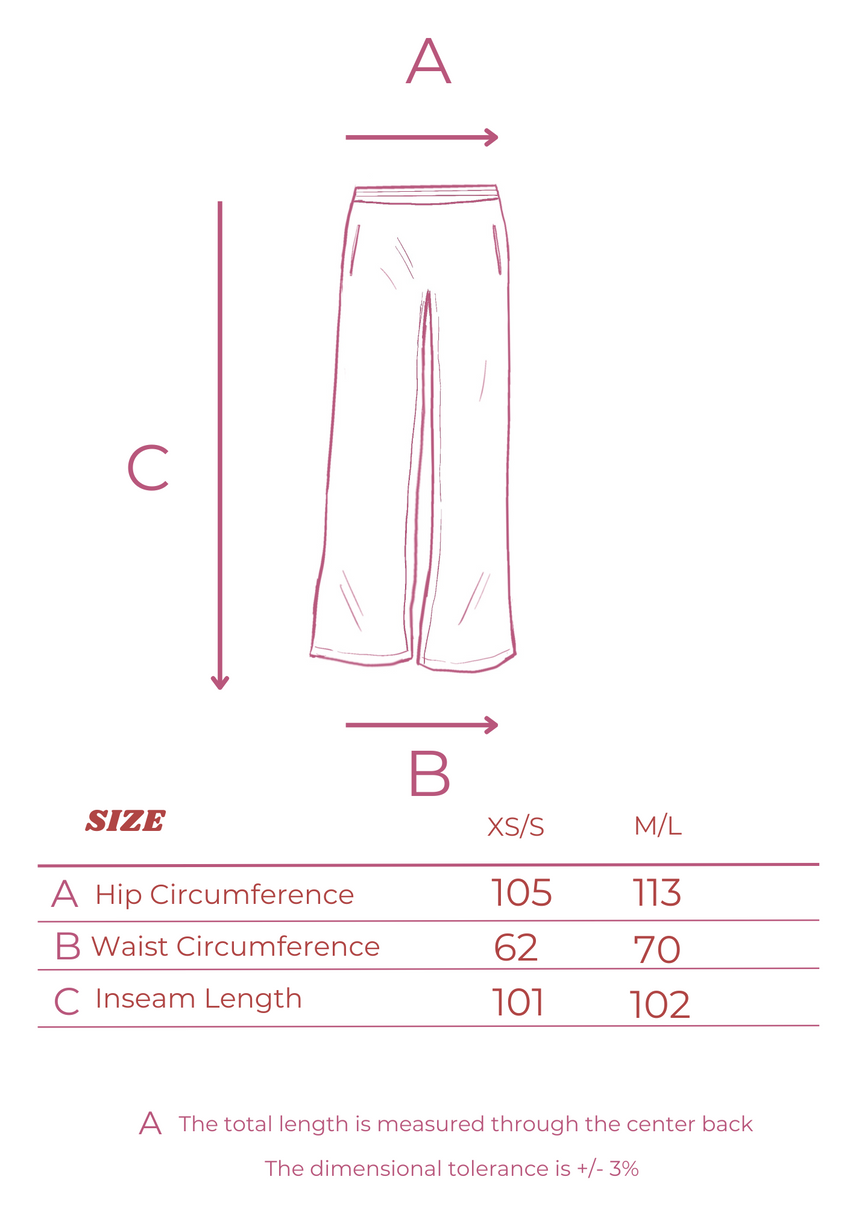 A

C

B

| SIZE | XS/S | M/L |
|---|---|---|
| A Hip Circumference | 105 | 113 |
| B Waist Circumference | 62 | 70 |
| C Inseam Length | 101 | 102 |

A The total length is measured through the center back

The dimensional tolerance is +/- 3%